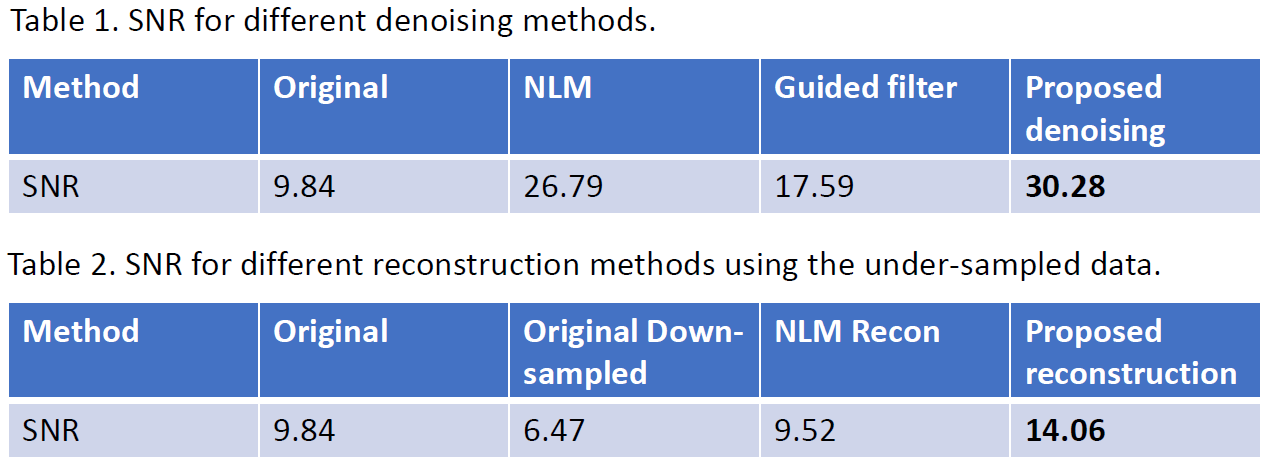 Table 1. SNR for different denoising methods.

| Method | Original | NLM | Guided filter | Proposed denoising |
|---|---|---|---|---|
| SNR | 9.84 | 26.79 | 17.59 | **30.28** |

Table 2. SNR for different reconstruction methods using the under-sampled data.

| Method | Original | Original Down-sampled | NLM Recon | Proposed reconstruction |
|---|---|---|---|---|
| SNR | 9.84 | 6.47 | 9.52 | **14.06** |